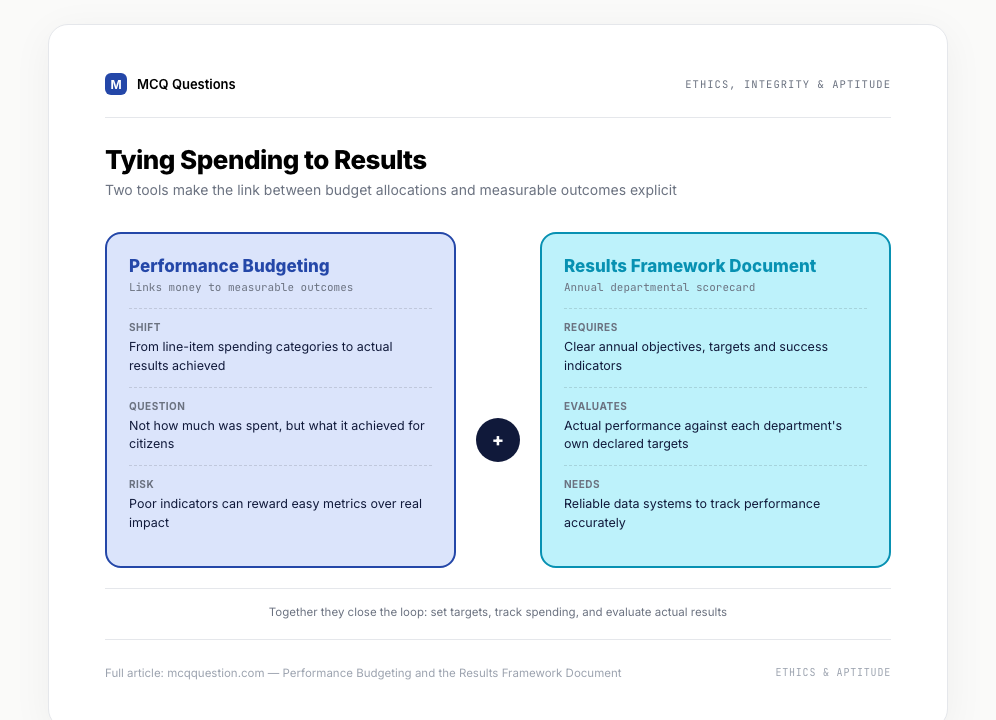 M MCQ Questions

ETHICS, INTEGRITY & APTITUDE

Tying Spending to Results

Two tools make the link between budget allocations and measurable outcomes explicit

Performance Budgeting
Links money to measurable outcomes

SHIFT
From line-item spending categories to actual results achieved

QUESTION
Not how much was spent, but what it achieved for citizens

RISK
Poor indicators can reward easy metrics over real impact

+

Results Framework Document
Annual departmental scorecard

REQUIRES
Clear annual objectives, targets and success indicators

EVALUATES
Actual performance against each department's own declared targets

NEEDS
Reliable data systems to track performance accurately

Together they close the loop: set targets, track spending, and evaluate actual results

Full article: mcqquestion.com — Performance Budgeting and the Results Framework Document

ETHICS & APTITUDE